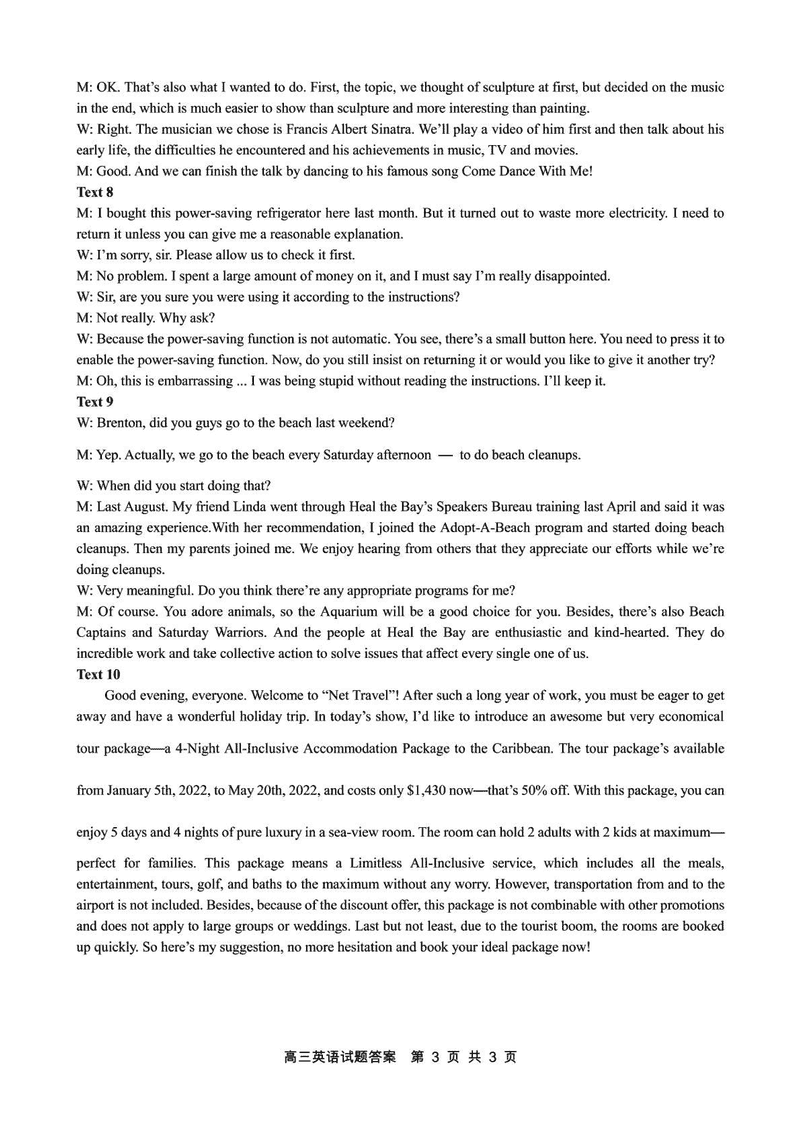 M: OK. That's also what I wanted to do. First, the topic, we thought of sculpture at first, but decided on the music in the end, which is much easier to show than sculpture and more interesting than painting.
W: Right. The musician we chose is Francis Albert Sinatra. We'll play a video of him first and then talk about his early life, the difficulties he encountered and his achievements in music, TV and movies.
M: Good. And we can finish the talk by dancing to his famous song Come Dance With Me!
Text 8
M: I bought this power-saving refrigerator here last month. But it turned out to waste more electricity. I need to return it unless you can give me a reasonable explanation.
W: I'm sorry, sir. Please allow us to check it first.
M: No problem. I spent a large amount of money on it, and I must say I'm really disappointed.
W: Sir, are you sure you were using it according to the instructions?
M: Not really. Why ask?
W: Because the power-saving function is not automatic. You see, there's a small button here. You need to press it to enable the power-saving function. Now, do you still insist on returning it or would you like to give it another try?
M: Oh, this is embarrassing ... I was being stupid without reading the instructions. I'll keep it.
Text 9
W: Brenton, did you guys go to the beach last weekend?
M: Yep. Actually, we go to the beach every Saturday afternoon — to do beach cleanups.
W: When did you start doing that?
M: Last August. My friend Linda went through Heal the Bay's Speakers Bureau training last April and said it was an amazing experience.With her recommendation, I joined the Adopt-A-Beach program and started doing beach cleanups. Then my parents joined me. We enjoy hearing from others that they appreciate our efforts while we're doing cleanups.
W: Very meaningful. Do you think there're any appropriate programs for me?
M: Of course. You adore animals, so the Aquarium will be a good choice for you. Besides, there's also Beach Captains and Saturday Warriors. And the people at Heal the Bay are enthusiastic and kind-hearted. They do incredible work and take collective action to solve issues that affect every single one of us.
Text 10
Good evening, everyone. Welcome to "Net Travel"! After such a long year of work, you must be eager to get away and have a wonderful holiday trip. In today's show, I'd like to introduce an awesome but very economical tour package—a 4-Night All-Inclusive Accommodation Package to the Caribbean. The tour package's available from January 5th, 2022, to May 20th, 2022, and costs only $1,430 now—that's 50% off. With this package, you can enjoy 5 days and 4 nights of pure luxury in a sea-view room. The room can hold 2 adults with 2 kids at maximum—perfect for families. This package means a Limitless All-Inclusive service, which includes all the meals, entertainment, tours, golf, and baths to the maximum without any worry. However, transportation from and to the airport is not included. Besides, because of the discount offer, this package is not combinable with other promotions and does not apply to large groups or weddings. Last but not least, due to the tourist boom, the rooms are booked up quickly. So here's my suggestion, no more hesitation and book your ideal package now!

高三英语试题答案 第 3 页 共 3 页